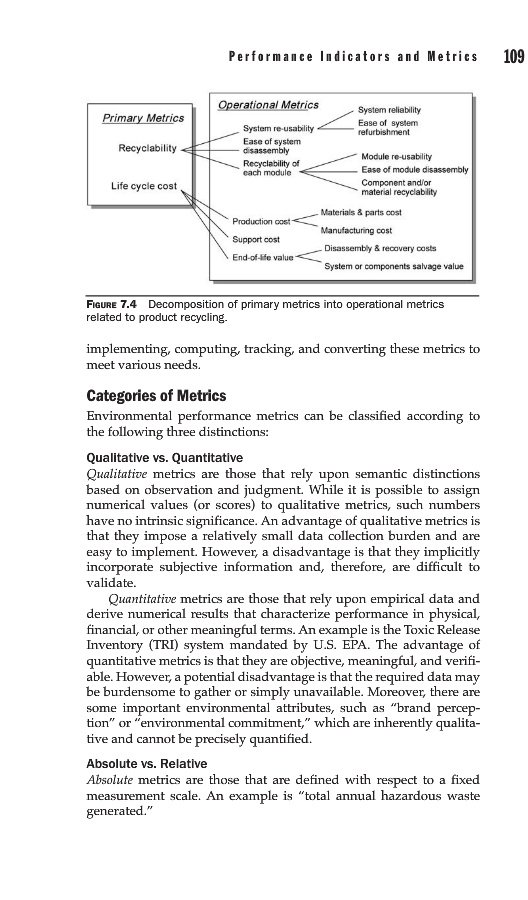 Performance Indicators and Metrics 109

Primary Metrics

Recyclability

Life cycle cost

Operational Metrics

System re-usability

Ease of system disassembly

Recyclability of each module

Production cost

Support cost

End-of-life value

System reliability

Ease of system refurbishment

Module re-usability

Ease of module disassembly

Component and/or material recyclability

Materials & parts cost

Manufacturing cost

Disassembly & recovery costs

System or components salvage value

FIGURE 7.4 Decomposition of primary metrics into operational metrics related to product recycling.

implementing, computing, tracking, and converting these metrics to meet various needs.

Categories of Metrics

Environmental performance metrics can be classified according to the following three distinctions:

Qualitative vs. Quantitative

Qualitative metrics are those that rely upon semantic distinctions based on observation and judgment. While it is possible to assign numerical values (or scores) to qualitative metrics, such numbers have no intrinsic significance. An advantage of qualitative metrics is that they impose a relatively small data collection burden and are easy to implement. However, a disadvantage is that they implicitly incorporate subjective information and, therefore, are difficult to validate.

Quantitative metrics are those that rely upon empirical data and derive numerical results that characterize performance in physical, financial, or other meaningful terms. An example is the Toxic Release Inventory (TRI) system mandated by U.S. EPA. The advantage of quantitative metrics is that they are objective, meaningful, and verifiable. However, a potential disadvantage is that the required data may be burdensome to gather or simply unavailable. Moreover, there are some important environmental attributes, such as "brand perception" or "environmental commitment," which are inherently qualitative and cannot be precisely quantified.

Absolute vs. Relative

Absolute metrics are those that are defined with respect to a fixed measurement scale. An example is "total annual hazardous waste generated."